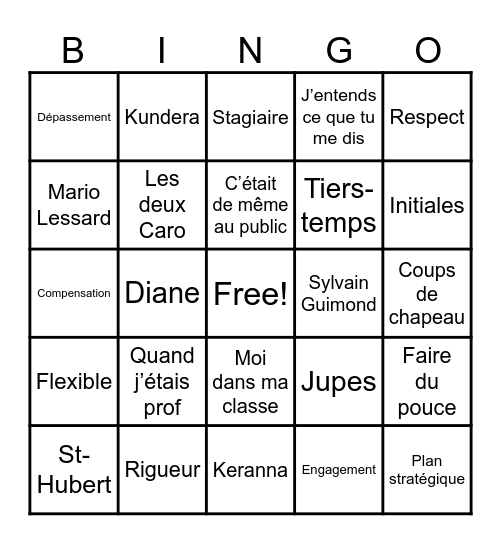 | B | I | N | G | O |
|---|---|---|---|---|
| Dépassement | Kundera | Stagiaire | J'entends ce que tu me dis | Respect |
| Mario Lessard | Les deux Caro | C'était de même au public | Tiers-temps | Initiales |
| Compensation | Diane | Free! | Sylvain Guimond | Coups de chapeau |
| Flexible | Quand j'étais prof | Moi dans ma classe | Jupes | Faire du pouce |
| St-Hubert | Rigueur | Keranna | Engagement | Plan stratégique |